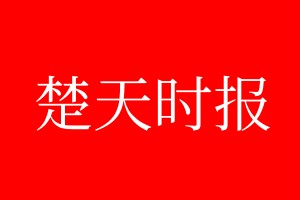 楚天时报